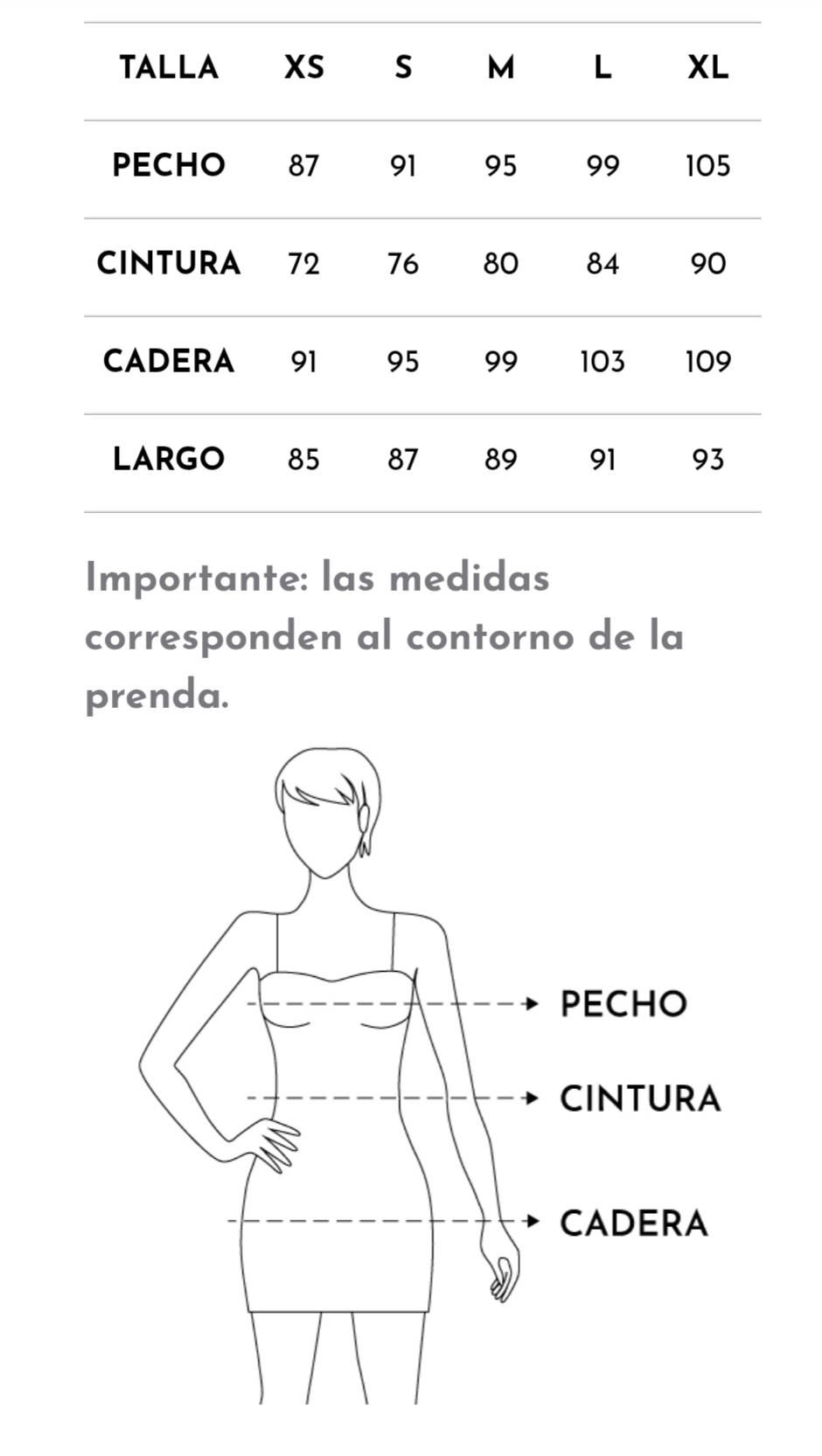 | TALLA | XS | S | M | L | XL |
|---|---|---|---|---|---|
| PECHO | 87 | 91 | 95 | 99 | 105 |
| CINTURA | 72 | 76 | 80 | 84 | 90 |
| CADERA | 91 | 95 | 99 | 103 | 109 |
| LARGO | 85 | 87 | 89 | 91 | 93 |

Importante: las medidas corresponden al contorno de la prenda.

PECHO
CINTURA
CADERA